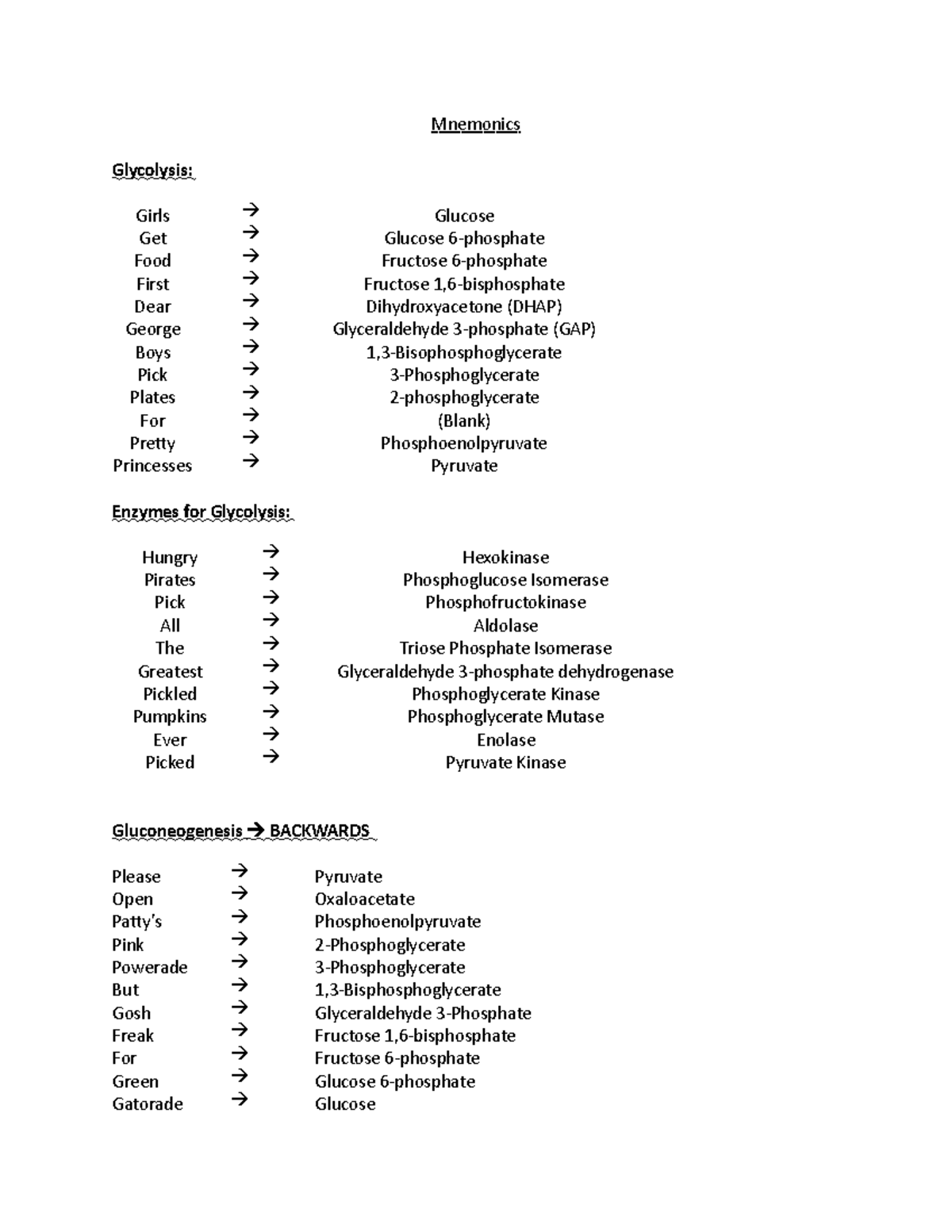 Mnemonics

Glycolysis:

Girls → Glucose
Get → Glucose 6-phosphate
Food → Fructose 6-phosphate
First → Fructose 1,6-bisphosphate
Dear → Dihydroxyacetone (DHAP)
George → Glyceraldehyde 3-phosphate (GAP)
Boys → 1,3-Bisophosphoglycerate
Pick → 3-Phosphoglycerate
Plates → 2-phosphoglycerate
For → (Blank)
Pretty → Phosphoenolpyruvate
Princesses → Pyruvate

Enzymes for Glycolysis:

Hungry → Hexokinase
Pirates → Phosphoglucose Isomerase
Pick → Phosphofructokinase
All → Aldolase
The → Triose Phosphate Isomerase
Greatest → Glyceraldehyde 3-phosphate dehydrogenase
Pickled → Phosphoglycerate Kinase
Pumpkins → Phosphoglycerate Mutase
Ever → Enolase
Picked → Pyruvate Kinase

Gluconeogenesis → BACKWARDS

Please → Pyruvate
Open → Oxaloacetate
Patty's → Phosphoenolpyruvate
Pink → 2-Phosphoglycerate
Powerade → 3-Phosphoglycerate
But → 1,3-Bisphosphoglycerate
Gosh → Glyceraldehyde 3-Phosphate
Freak → Fructose 1,6-bisphosphate
For → Fructose 6-phosphate
Green → Glucose 6-phosphate
Gatorade → Glucose